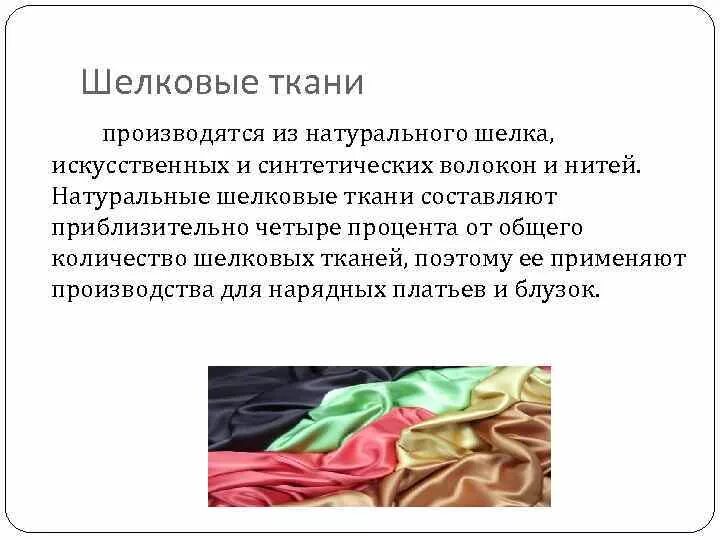 Шелковые ткани

производятся из натурального шелка, искусственных и синтетических волокон и нитей. Натуральные шелковые ткани составляют приблизительно четыре процента от общего количество шелковых тканей, поэтому ее применяют производства для нарядных платьев и блузок.